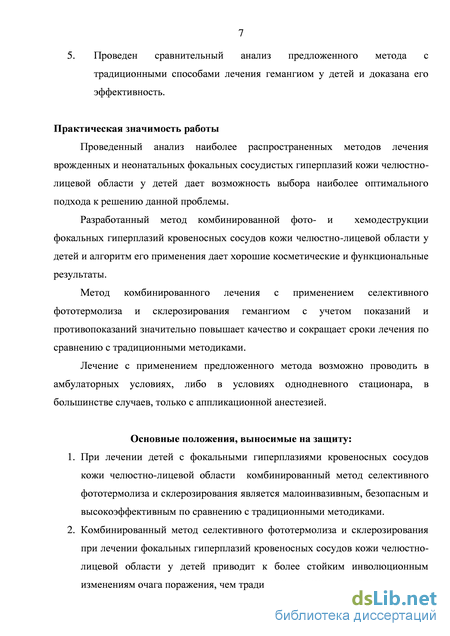 7

5. Проведен сравнительный анализ предложенного метода с традиционными способами лечения гемангиом у детей и доказана его эффективность.

Практическая значимость работы

Проведенный анализ наиболее распространенных методов лечения врожденных и неонатальных фокальных сосудистых гиперплазий кожи челюстно-лицевой области у детей дает возможность выбора наиболее оптимального подхода к решению данной проблемы.

Разработанный метод комбинированной фото- и хемодеструкции фокальных гиперплазий кровеносных сосудов кожи челюстно-лицевой области у детей и алгоритм его применения дает хорошие косметические и функциональные результаты.

Метод комбинированного лечения с применением селективного фототермолиза и склерозирования гемангиом с учетом показаний и противопоказаний значительно повышает качество и сокращает сроки лечения по сравнению с традиционными методиками.

Лечение с применением предложенного метода возможно проводить в амбулаторных условиях, либо в условиях однодневного стационара, в большинстве случаев, только с аппликационной анестезией.

Основные положения, выносимые на защиту:

1. При лечении детей с фокальными гиперплазиями кровеносных сосудов кожи челюстно-лицевой области комбинированный метод селективного фототермолиза и склерозирования является малоинвазивным, безопасным и высокоэффективным по сравнению с традиционными методиками.

2. Комбинированный метод селективного фототермолиза и склерозирования при лечении фокальных гиперплазий кровеносных сосудов кожи челюстно-лицевой области у детей приводит к более стойким инволюционным изменениям очага поражения, чем тради

dsLib.net
библиотека диссертаций